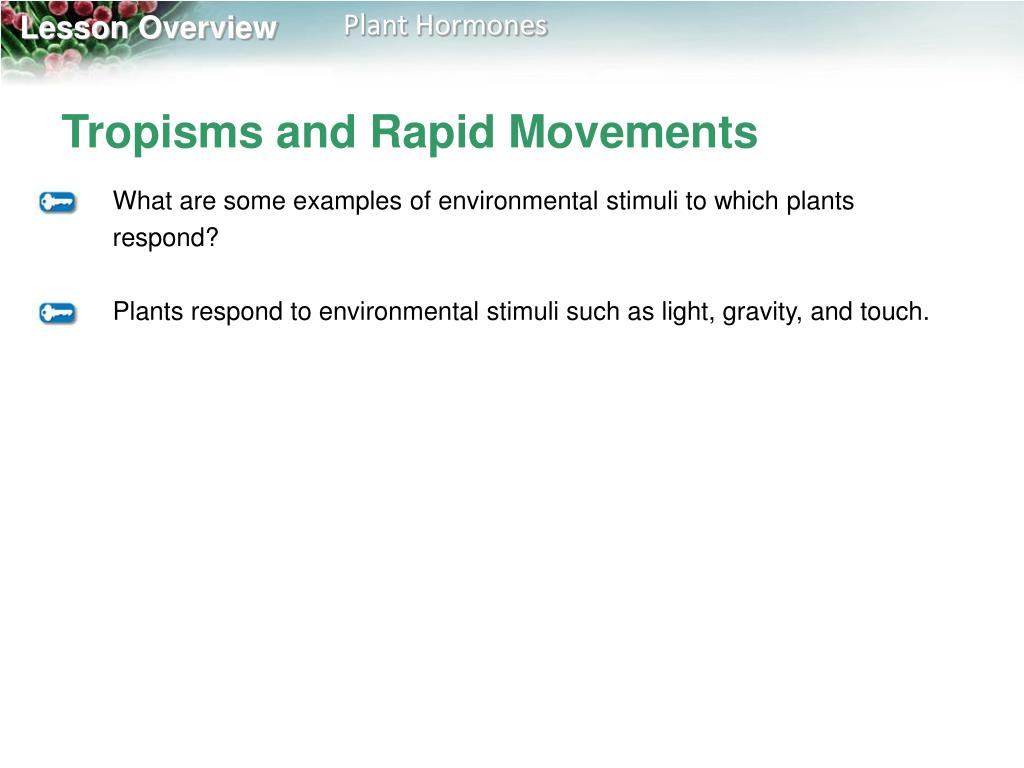 Lesson Overview Plant Hormones

Tropisms and Rapid Movements

What are some examples of environmental stimuli to which plants respond?

Plants respond to environmental stimuli such as light, gravity, and touch.